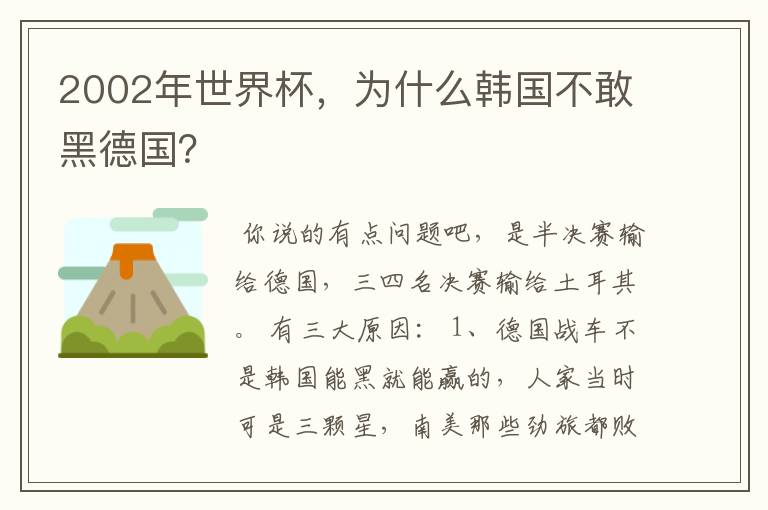 2002年世界杯，为什么韩国不敢黑德国?

你说的有点问题吧，是半决赛输给德国，三四名决赛输给土耳其。有三大原因：1、德国战车不是韩国能黑就能赢的，人家当时可是三颗星，南美那些劲旅都败